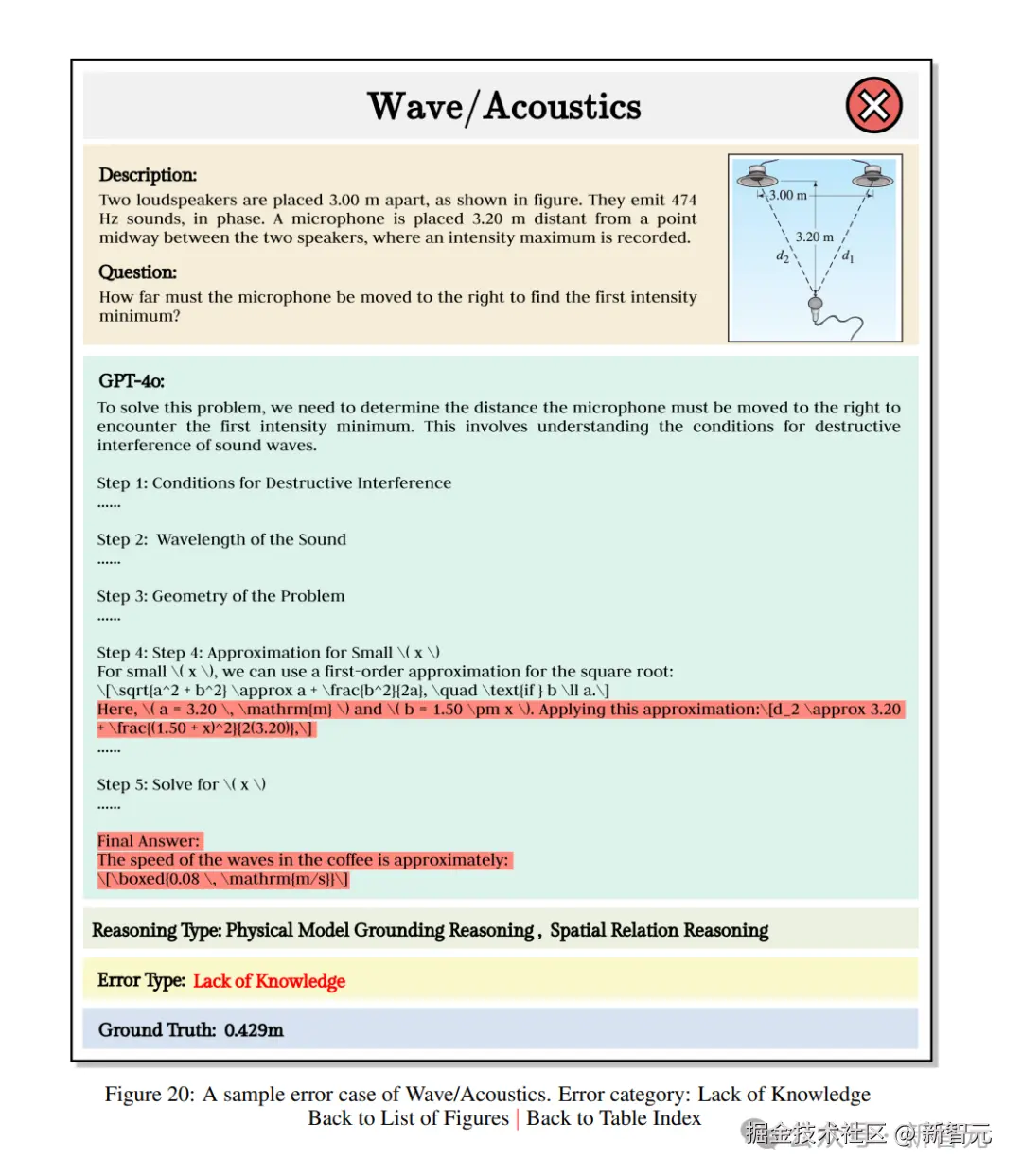 Wave/Acoustics

Description:
Two loudspeakers are placed 3.00 m apart, as shown in figure. They emit 474 Hz sounds, in phase. A microphone is placed 3.20 m distant from a point midway between the two speakers, where an intensity maximum is recorded.

Question:
How far must the microphone be moved to the right to find the first intensity minimum?

3.00 m
3.20 m
$d_2$
$d_1$

GPT-4o:
To solve this problem, we need to determine the distance the microphone must be moved to the right to encounter the first intensity minimum. This involves understanding the conditions for destructive interference of sound waves.

Step 1: Conditions for Destructive Interference
......

Step 2: Wavelength of the Sound
......

Step 3: Geometry of the Problem
......

Step 4: Step 4: Approximation for Small \( x \)
For small \( x \), we can use a first-order approximation for the square root:
\[\sqrt{a^2 + b^2} \approx a + \frac{b^2}{2a}, \quad \text{if } b \ll a.\]
Here, \( a = 3.20 \, \mathrm{m} \) and \( b = 1.50 \pm x \). Applying this approximation:\[d_2 \approx 3.20 + \frac{(1.50 + x)^2}{2(3.20)},\]
......

Step 5: Solve for \( x \)
......

Final Answer:
The speed of the waves in the coffee is approximately:
\[\boxed{0.08 \, \mathrm{m/s}}\]

Reasoning Type: Physical Model Grounding Reasoning , Spatial Relation Reasoning

Error Type: Lack of Knowledge

Ground Truth: 0.429m

Figure 20: A sample error case of Wave/Acoustics. Error category: Lack of Knowledge
Back to List of Figures | Back to Table Index

掘金技术社区 @新智元